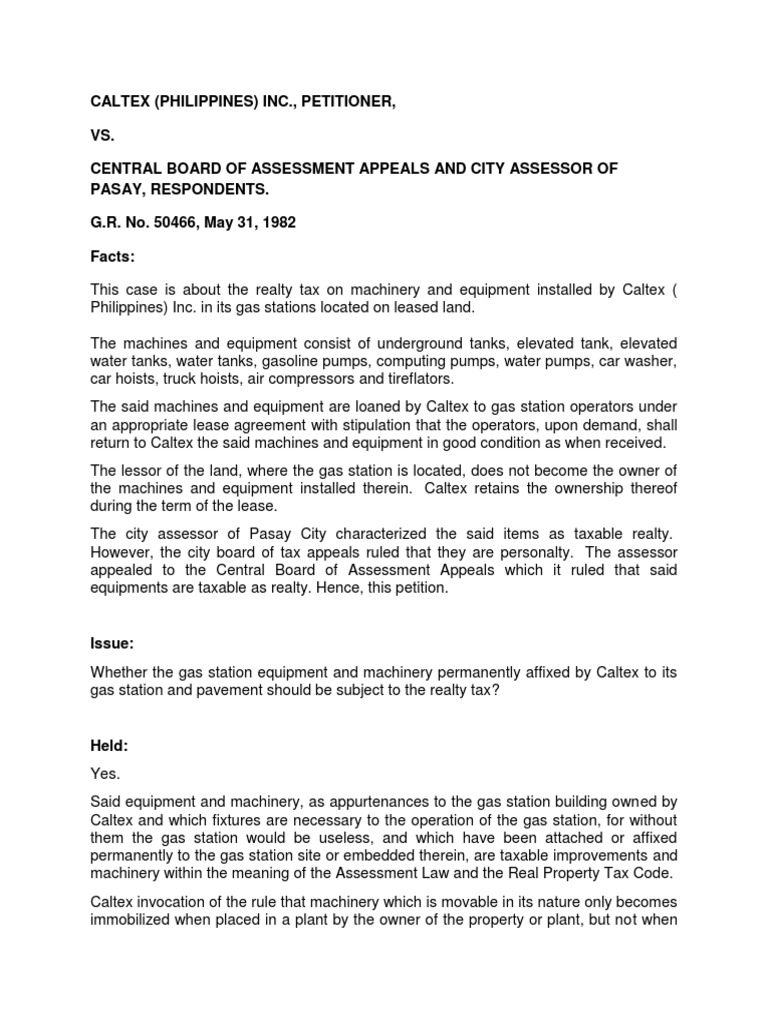 CALTEX (PHILIPPINES) INC., PETITIONER,

VS.

CENTRAL BOARD OF ASSESSMENT APPEALS AND CITY ASSESSOR OF PASAY, RESPONDENTS.

G.R. No. 50466, May 31, 1982

Facts:

This case is about the realty tax on machinery and equipment installed by Caltex ( Philippines) Inc. in its gas stations located on leased land.

The machines and equipment consist of underground tanks, elevated tank, elevated water tanks, water tanks, gasoline pumps, computing pumps, water pumps, car washer, car hoists, truck hoists, air compressors and tireflators.

The said machines and equipment are loaned by Caltex to gas station operators under an appropriate lease agreement with stipulation that the operators, upon demand, shall return to Caltex the said machines and equipment in good condition as when received.

The lessor of the land, where the gas station is located, does not become the owner of the machines and equipment installed therein. Caltex retains the ownership thereof during the term of the lease.

The city assessor of Pasay City characterized the said items as taxable realty. However, the city board of tax appeals ruled that they are personalty. The assessor appealed to the Central Board of Assessment Appeals which it ruled that said equipments are taxable as realty. Hence, this petition.

Issue:

Whether the gas station equipment and machinery permanently affixed by Caltex to its gas station and pavement should be subject to the realty tax?

Held:

Yes.

Said equipment and machinery, as appurtenances to the gas station building owned by Caltex and which fixtures are necessary to the operation of the gas station, for without them the gas station would be useless, and which have been attached or affixed permanently to the gas station site or embedded therein, are taxable improvements and machinery within the meaning of the Assessment Law and the Real Property Tax Code.

Caltex invocation of the rule that machinery which is movable in its nature only becomes immobilized when placed in a plant by the owner of the property or plant, but not when